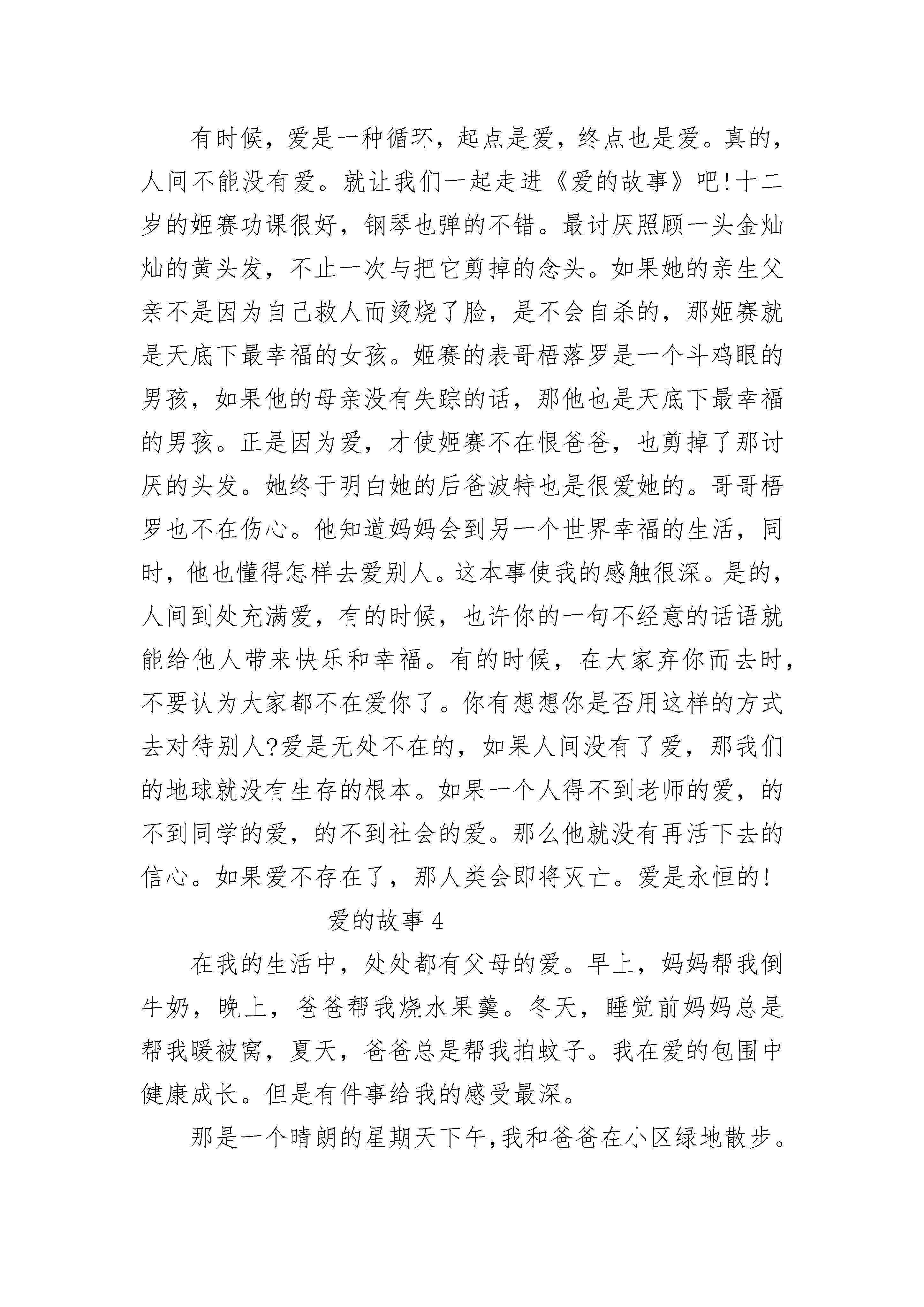 有时候，爱是一种循环，起点是爱，终点也是爱。真的，人间不能没有爱。就让我们一起走进《爱的故事》吧!十二岁的姬赛功课很好，钢琴也弹的不错。最讨厌照顾一头金灿灿的黄头发，不止一次与把它剪掉的念头。如果她的亲生父亲不是因为自己救人而烫烧了脸，是不会自杀的，那姬赛就是天底下最幸福的女孩。姬赛的表哥梧落罗是一个斗鸡眼的男孩，如果他的母亲没有失踪的话，那他也是天底下最幸福的男孩。正是因为爱，才使姬赛不在恨爸爸，也剪掉了那讨厌的头发。她终于明白她的后爸波特也是很爱她的。哥哥梧罗也不在伤心。他知道妈妈会到另一个世界幸福的生活，同时，他也懂得怎样去爱别人。这本事使我的感触很深。是的，人间到处充满爱，有的时候，也许你的一句不经意的话语就能给他人带来快乐和幸福。有的时候，在大家弃你而去时，不要认为大家都不在爱你了。你有想想你是否用这样的方式去对待别人?爱是无处不在的，如果人间没有了爱，那我们的地球就没有生存的根本。如果一个人得不到老师的爱，的不到同学的爱，的不到社会的爱。那么他就没有再活下去的信心。如果爱不存在了，那人类会即将灭亡。爱是永恒的!

爱的故事 4

在我的生活中，处处都有父母的爱。早上，妈妈帮我倒牛奶，晚上，爸爸帮我烧水果羹。冬天，睡觉前妈妈总是帮我暖被窝，夏天，爸爸总是帮我拍蚊子。我在爱的包围中健康成长。但是有件事给我的感受最深。

那是一个晴朗的星期天下午,我和爸爸在小区绿地散步。